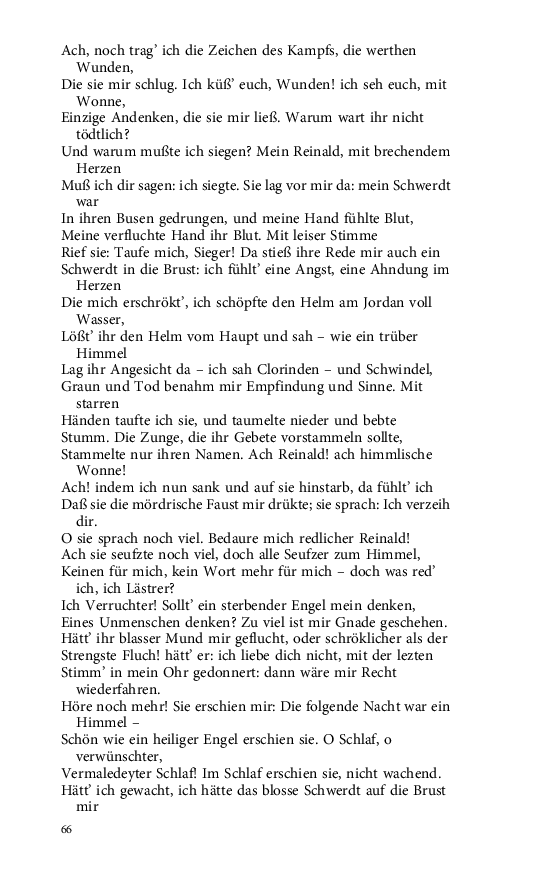 Ach, noch trag' ich die Zeichen des Kampfs, die werthen Wunden,
Die sie mir schlug. Ich küß' euch, Wunden! ich seh euch, mit Wonne,
Einzige Andenken, die sie mir ließ. Warum wart ihr nicht tödtlich?
Und warum mußte ich siegen? Mein Reinald, mit brechendem Herzen
Muß ich dir sagen: ich siegte. Sie lag vor mir da: mein Schwerdt war
In ihren Busen gedrungen, und meine Hand fühlte Blut,
Meine verfluchte Hand ihr Blut. Mit leiser Stimme
Rief sie: Taufe mich, Sieger! Da stieß ihre Rede mir auch ein
Schwerdt in die Brust: ich fühlt' eine Angst, eine Ahndung im Herzen
Die mich erschrökt', ich schöpfte den Helm am Jordan voll Wasser,
Lößt' ihr den Helm vom Haupt und sah – wie ein trüber Himmel
Lag ihr Angesicht da – ich sah Clorinden – und Schwindel,
Graun und Tod benahm mir Empfindung und Sinne. Mit starren
Händen taufte ich sie, und taumelte nieder und bebte
Stumm. Die Zunge, die ihr Gebete vorstammeln sollte,
Stammelte nur ihren Namen. Ach Reinald! ach himmlische Wonne!
Ach! indem ich nun sank und auf sie hinstarb, da fühlt' ich
Daß sie die mördrische Faust mir drükte; sie sprach: Ich verzeih dir.
O sie sprach noch viel. Bedaure mich redlicher Reinald!
Ach sie seufzte noch viel, doch alle Seufzer zum Himmel,
Keinen für mich, kein Wort mehr für mich – doch was red' ich, ich Lästrer?
Ich Verruchter! Sollt' ein sterbender Engel mein denken,
Eines Unmenschen denken? Zu viel ist mir Gnade geschehen.
Hätt' ihr blasser Mund mir geflucht, oder schröklicher als der
Strengste Fluch! hätt' er: ich liebe dich nicht, mit der lezten
Stimm' in mein Ohr gedonnert: dann wäre mir Recht wiederfahren.
Höre noch mehr! Sie erschien mir: Die folgende Nacht war ein Himmel –
Schön wie ein heiliger Engel erschien sie. O Schlaf, o verwünschter,
Vermaledeyter Schlaf! Im Schlaf erschien sie, nicht wachend.
Hätt' ich gewacht, ich hätte das blosse Schwerdt auf die Brust mir

66